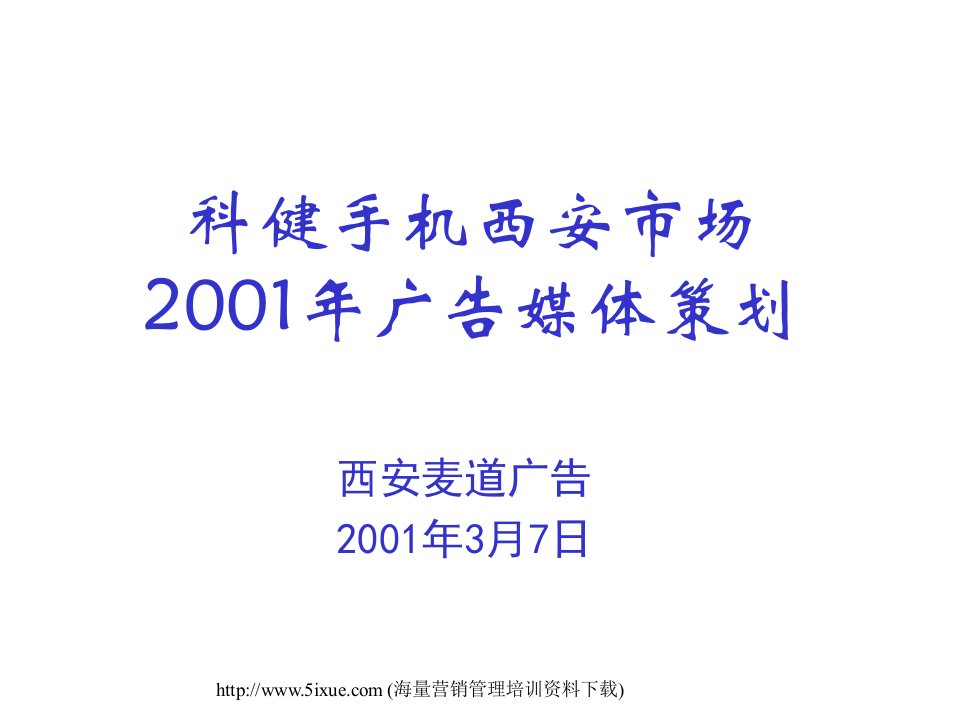 科健手机西安市场
2001年广告媒体策划

西安麦道广告
2001年3月7日

http://www.5ixue.com (海量营销管理培训资料下载)